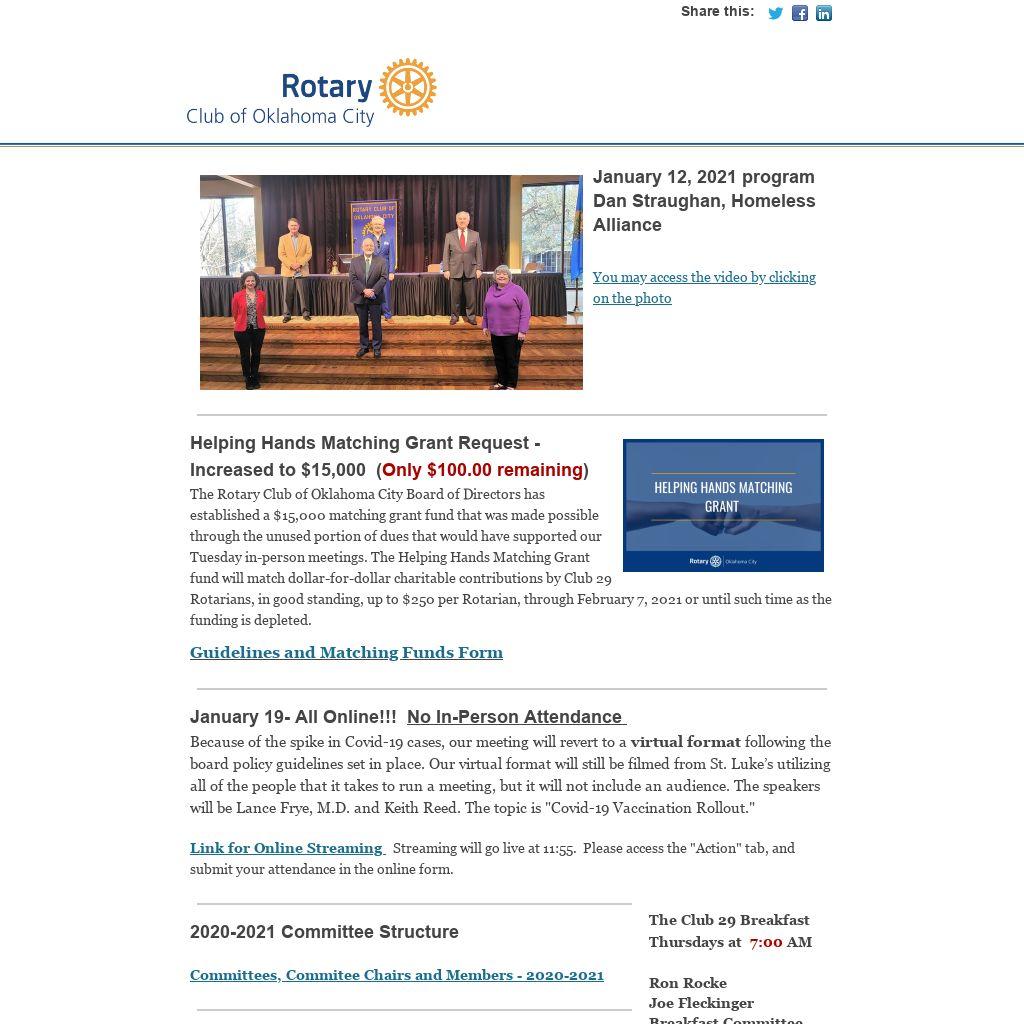 Share this:

Rotary
Club of Oklahoma City

ROTARY CLUB OF OKLAHOMA CITY

January 12, 2021 program
Dan Straughan, Homeless Alliance

You may access the video by clicking on the photo

Helping Hands Matching Grant Request - Increased to $15,000 (Only $100.00 remaining)

HELPING HANDS MATCHING GRANT
Rotary Oklahoma City

The Rotary Club of Oklahoma City Board of Directors has established a $15,000 matching grant fund that was made possible through the unused portion of dues that would have supported our Tuesday in-person meetings. The Helping Hands Matching Grant fund will match dollar-for-dollar charitable contributions by Club 29 Rotarians, in good standing, up to $250 per Rotarian, through February 7, 2021 or until such time as the funding is depleted.

Guidelines and Matching Funds Form

January 19- All Online!!! No In-Person Attendance

Because of the spike in Covid-19 cases, our meeting will revert to a virtual format following the board policy guidelines set in place. Our virtual format will still be filmed from St. Luke's utilizing all of the people that it takes to run a meeting, but it will not include an audience. The speakers will be Lance Frye, M.D. and Keith Reed. The topic is "Covid-19 Vaccination Rollout."

Link for Online Streaming Streaming will go live at 11:55. Please access the "Action" tab, and submit your attendance in the online form.

2020-2021 Committee Structure

Committees, Commitee Chairs and Members - 2020-2021

The Club 29 Breakfast
Thursdays at 7:00 AM

Ron Rocke
Joe Fleckinger
Breakfast Committee